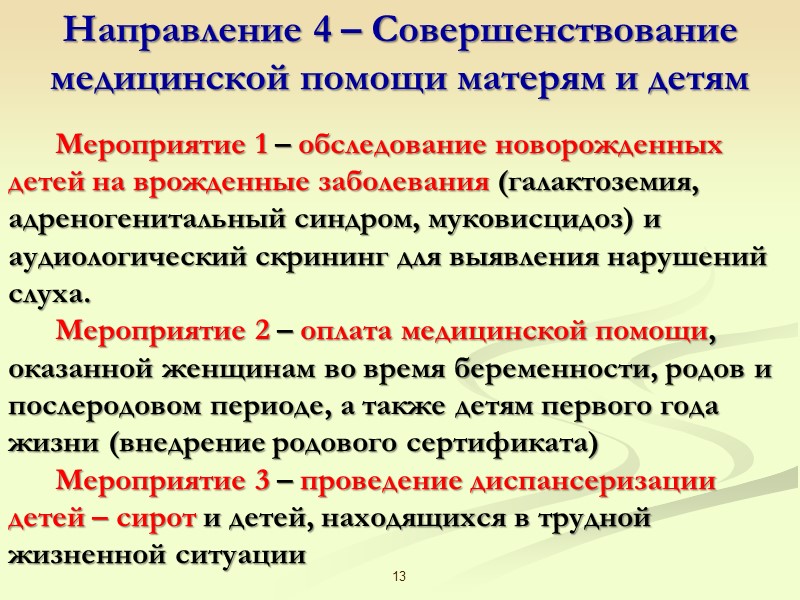 Направление 4 – Совершенствование медицинской помощи матерям и детям

Мероприятие 1 – обследование новорожденных детей на врожденные заболевания (галактоземия, адреногенитальный синдром, муковисцидоз) и аудиологический скрининг для выявления нарушений слуха.

Мероприятие 2 – оплата медицинской помощи, оказанной женщинам во время беременности, родов и послеродовом периоде, а также детям первого года жизни (внедрение родового сертификата)

Мероприятие 3 – проведение диспансеризации детей – сирот и детей, находящихся в трудной жизненной ситуации

13